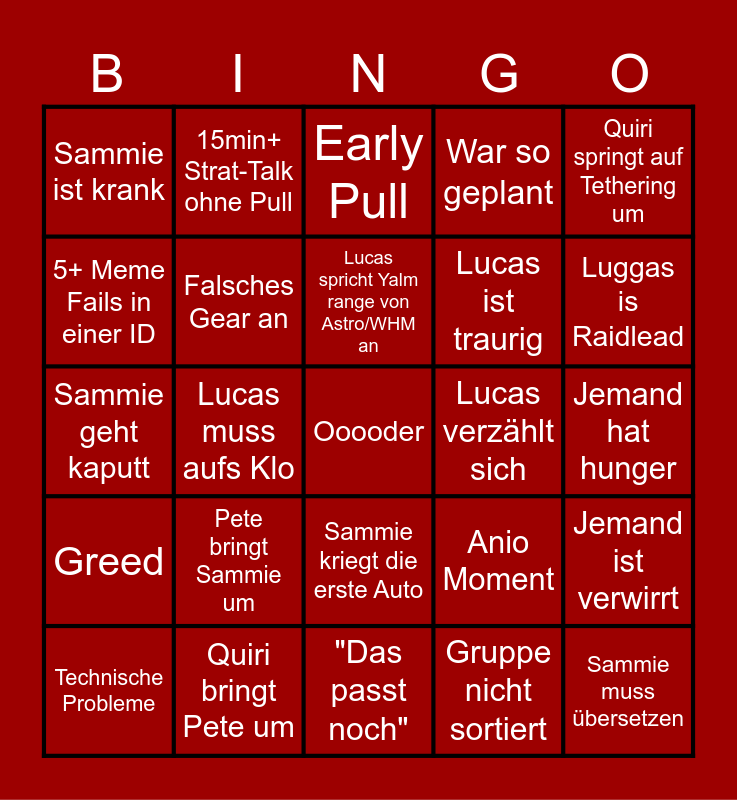 | B | I | N | G | O |
|---|---|---|---|---|
| Sammie ist krank | 15min+ Strat-Talk ohne Pull | Early Pull | War so geplant | Quiri springt auf Tethering um |
| 5+ Meme Fails in einer ID | Falsches Gear an | Lucas spricht Yalm range von Astro/WHM an | Lucas ist traurig | Luggas is Raidlead |
| Sammie geht kaputt | Lucas muss aufs Klo | Ooooder | Lucas verzählt sich | Jemand hat hunger |
| Greed | Pete bringt Sammie um | Sammie kriegt die erste Auto | Anio Moment | Jemand ist verwirrt |
| Technische Probleme | Quiri bringt Pete um | "Das passt noch" | Gruppe nicht sortiert | Sammie muss übersetzen |